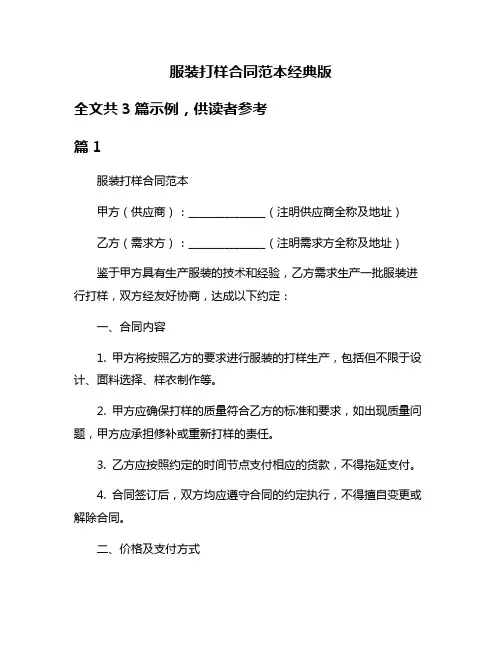 服装打样合同范本经典版

全文共 3 篇示例，供读者参考

篇 1

服装打样合同范本

甲方（供应商）：______________（注明供应商全称及地址）

乙方（需求方）：______________（注明需求方全称及地址）

鉴于甲方具有生产服装的技术和经验，乙方需求生产一批服装进行打样，双方经友好协商，达成以下约定：

一、合同内容

1. 甲方将按照乙方的要求进行服装的打样生产，包括但不限于设计、面料选择、样衣制作等。

2. 甲方应确保打样的质量符合乙方的标准和要求，如出现质量问题，甲方应承担修补或重新打样的责任。

3. 乙方应按照约定的时间节点支付相应的货款，不得拖延支付。

4. 合同签订后，双方均应遵守合同的约定执行，不得擅自变更或解除合同。

二、价格及支付方式